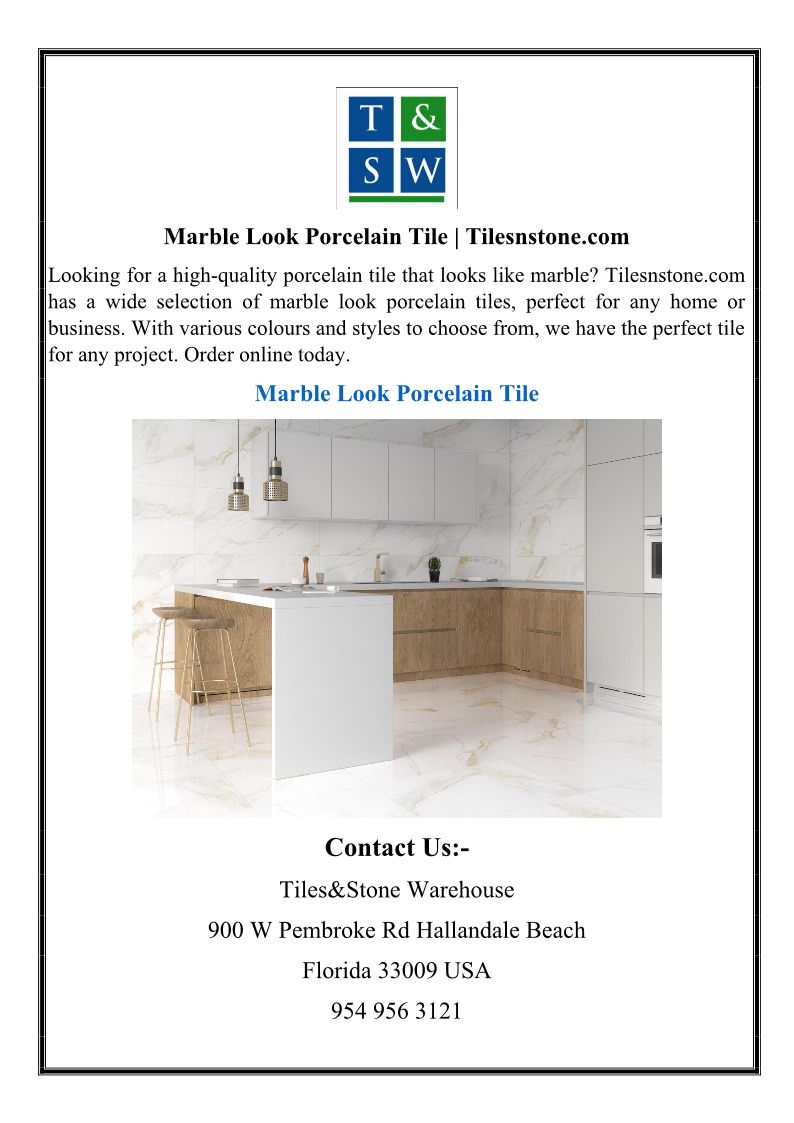 T & S W

Marble Look Porcelain Tile | Tilesnstone.com

Looking for a high-quality porcelain tile that looks like marble? Tilesnstone.com has a wide selection of marble look porcelain tiles, perfect for any home or business. With various colours and styles to choose from, we have the perfect tile for any project. Order online today.

Marble Look Porcelain Tile

Contact Us:-

Tiles&Stone Warehouse

900 W Pembroke Rd Hallandale Beach

Florida 33009 USA

954 956 3121